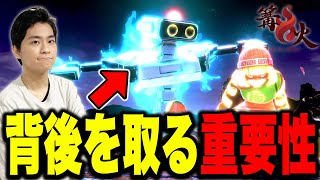 篝火

背後を取る重要性